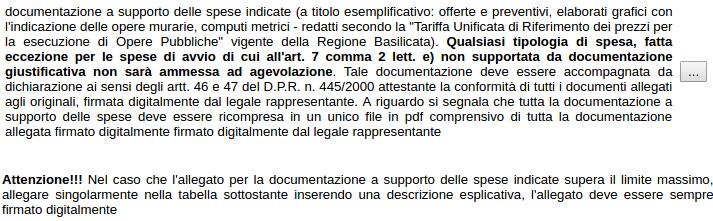 documentazione a supporto delle spese indicate (a titolo esemplificativo: offerte e preventivi, elaborati grafici con l'indicazione delle opere murarie, computi metrici - redatti secondo la "Tariffa Unificata di Riferimento dei prezzi per la esecuzione di Opere Pubbliche" vigente della Regione Basilicata). Qualsiasi tipologia di spesa, fatta eccezione per le spese di avvio di cui all'art. 7 comma 2 lett. e) non supportata da documentazione giustificativa non sarà ammessa ad agevolazione. Tale documentazione deve essere accompagnata da dichiarazione ai sensi degli artt. 46 e 47 del D.P.R. n. 445/2000 attestante la conformità di tutti i documenti allegati agli originali, firmata digitalmente dal legale rappresentante. A riguardo si segnala che tutta la documentazione a supporto delle spese deve essere ricompresa in un unico file in pdf comprensivo di tutta la documentazione allegata firmato digitalmente firmato digitalmente dal legale rappresentante

...

Attenzione!!! Nel caso che l'allegato per la documentazione a supporto delle spese indicate supera il limite massimo, allegare singolarmente nella tabella sottostante inserendo una descrizione esplicativa, l'allegato deve essere sempre firmato digitalmente